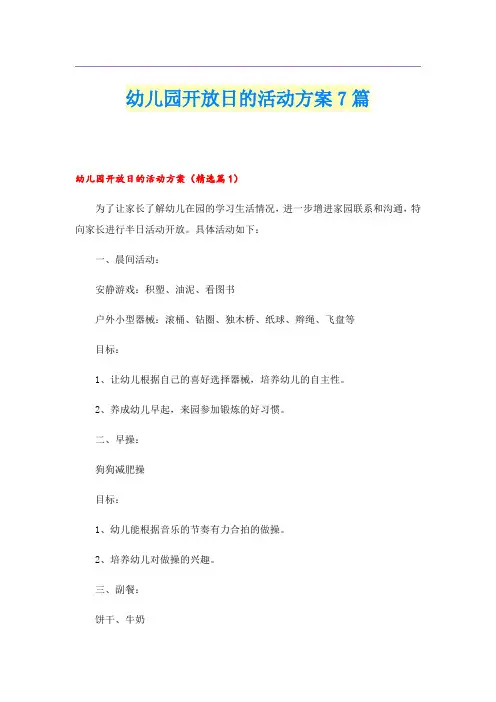 幼儿园开放日的活动方案7篇

幼儿园开放日的活动方案（精选篇1）

为了让家长了解幼儿在园的学习生活情况，进一步增进家园联系和沟通，特向家长进行半日活动开放。具体活动如下：

一、晨间活动：

安静游戏：积塑、油泥、看图书

户外小型器械：滚桶、钻圈、独木桥、纸球、辫绳、飞盘等

目标：

1、让幼儿根据自己的喜好选择器械，培养幼儿的自主性。

2、养成幼儿早起，来园参加锻炼的好习惯。

二、早操：

狗狗减肥操

目标：

1、幼儿能根据音乐的节奏有力合拍的做操。

2、培养幼儿对做操的兴趣。

三、副餐：

饼干、牛奶